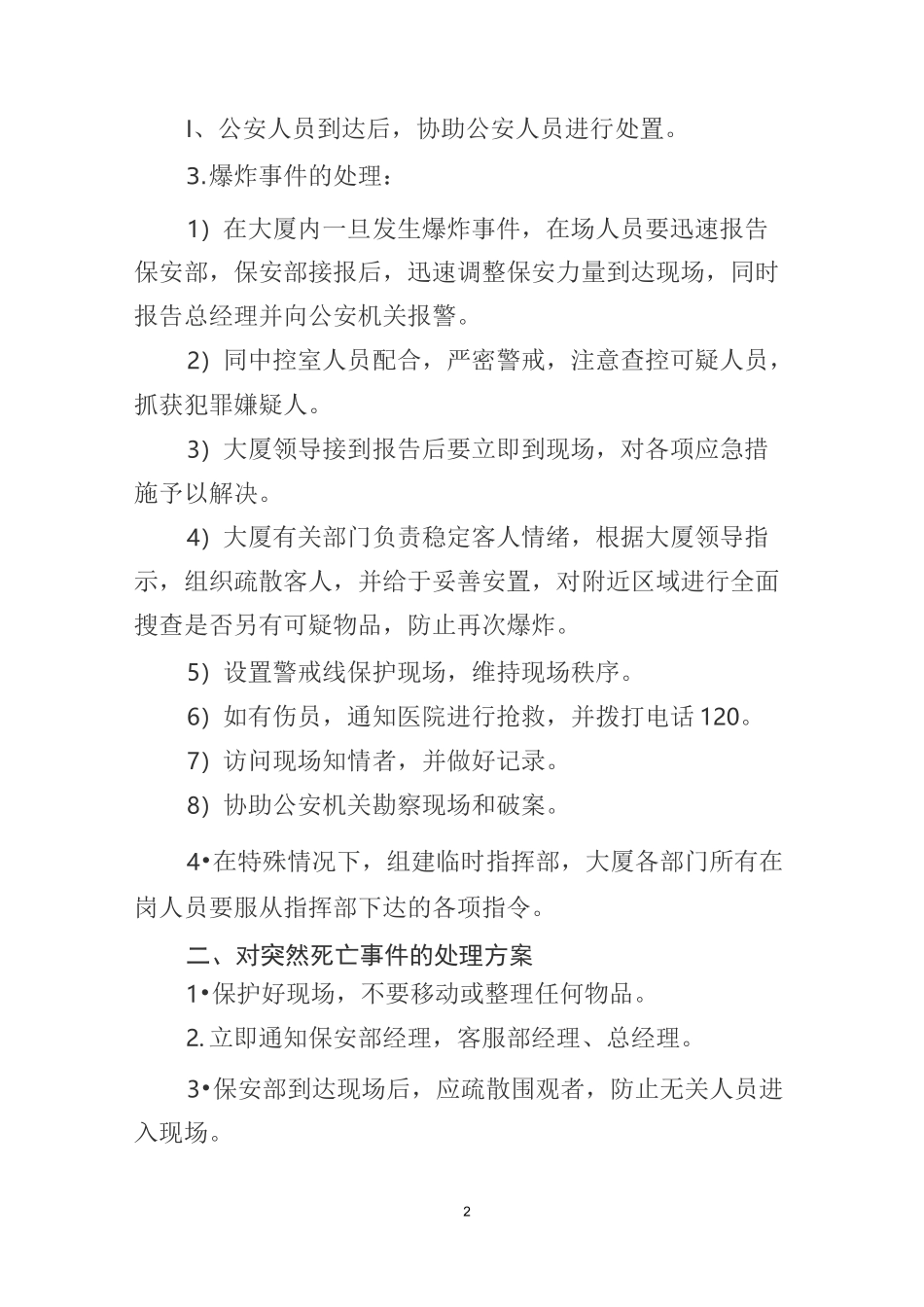 I、公安人员到达后，协助公安人员进行处置。

3.爆炸事件的处理：

1）在大厦内一旦发生爆炸事件，在场人员要迅速报告保安部，保安部接报后，迅速调整保安力量到达现场，同时报告总经理并向公安机关报警。

2）同中控室人员配合，严密警戒，注意查控可疑人员，抓获犯罪嫌疑人。

3）大厦领导接到报告后要立即到现场，对各项应急措施予以解决。

4）大厦有关部门负责稳定客人情绪，根据大厦领导指示，组织疏散客人，并给于妥善安置，对附近区域进行全面搜查是否另有可疑物品，防止再次爆炸。

5）设置警戒线保护现场，维持现场秩序。

6）如有伤员，通知医院进行抢救，并拨打电话120。

7）访问现场知情者，并做好记录。

8）协助公安机关勘察现场和破案。

4•在特殊情况下，组建临时指挥部，大厦各部门所有在岗人员要服从指挥部下达的各项指令。

二、对突然死亡事件的处理方案

1•保护好现场，不要移动或整理任何物品。

2.立即通知保安部经理，客服部经理、总经理。

3•保安部到达现场后，应疏散围观者，防止无关人员进入现场。

2